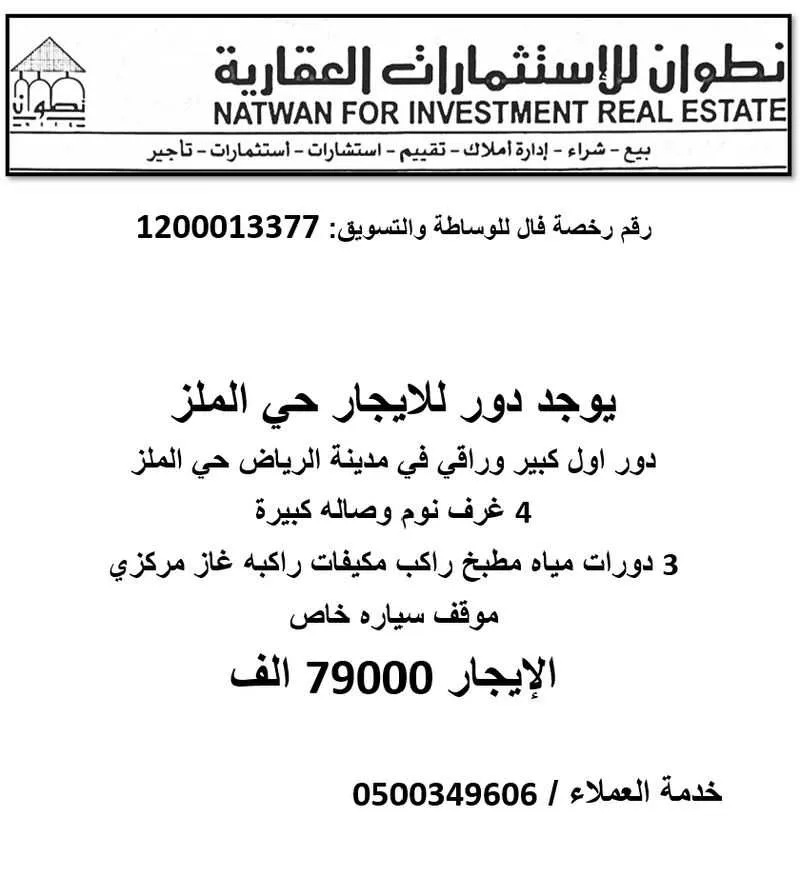 نطوان

نطوان للإستثمارات العقارية
NATWAN FOR INVESTMENT REAL ESTATE
بيع - شراء - إدارة أملاك - تقييم - استشارات - أستثمارات - تأجير

رقم رخصة فال للوساطة والتسويق: 1200013377

يوجد دور للايجار حي الملز
دور اول كبير وراقي في مدينة الرياض حي الملز
4 غرف نوم وصاله كبيرة
3 دورات مياه مطبخ راكب مكيفات راكبه غاز مركزي
موقف سياره خاص
الإيجار 79000 الف

خدمة العملاء / 0500349606